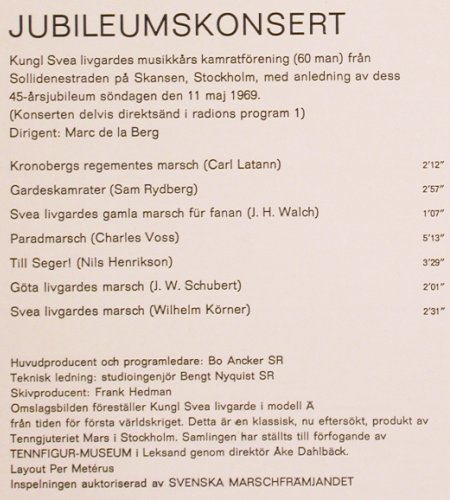 JUBILEUMSKONSERT

Kungl Svea livgardes musikkårs kamratförening (60 man) från Sollidenestraden på Skansen, Stockholm, med anledning av dess 45-årsjubileum söndagen den 11 maj 1969.
(Konserten delvis direktsänd i radions program 1)
Dirigent: Marc de la Berg

Kronobergs regementes marsch (Carl Latann) 2'12"
Gardeskamrater (Sam Rydberg) 2'57"
Svea livgardes gamla marsch für fanan (J. H. Walch) 1'07"
Paradmarsch (Charles Voss) 5'13"
Till Seger! (Nils Henrikson) 3'29"
Göta livgardes marsch (J. W. Schubert) 2'01"
Svea livgardes marsch (Wilhelm Körner) 2'31"

Huvudproducent och programledare: Bo Ancker SR
Teknisk ledning: studioingenjör Bengt Nyquist SR
Skivproducent: Frank Hedman
Omslagsbilden föreställer Kungl Svea livgarde i modell Ä från tiden för första världskriget. Detta är en klassisk, nu eftersökt, produkt av Tenngjuteriet Mars i Stockholm. Samlingen har ställts till förfogande av TENNFIGUR-MUSEUM i Leksand genom direktör Åke Dahlbäck.
Layout Per Metérus
Inspelningen auktoriserad av SVENSKA MARSCHFRÄMJANDET